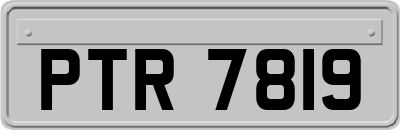 PTR 7819